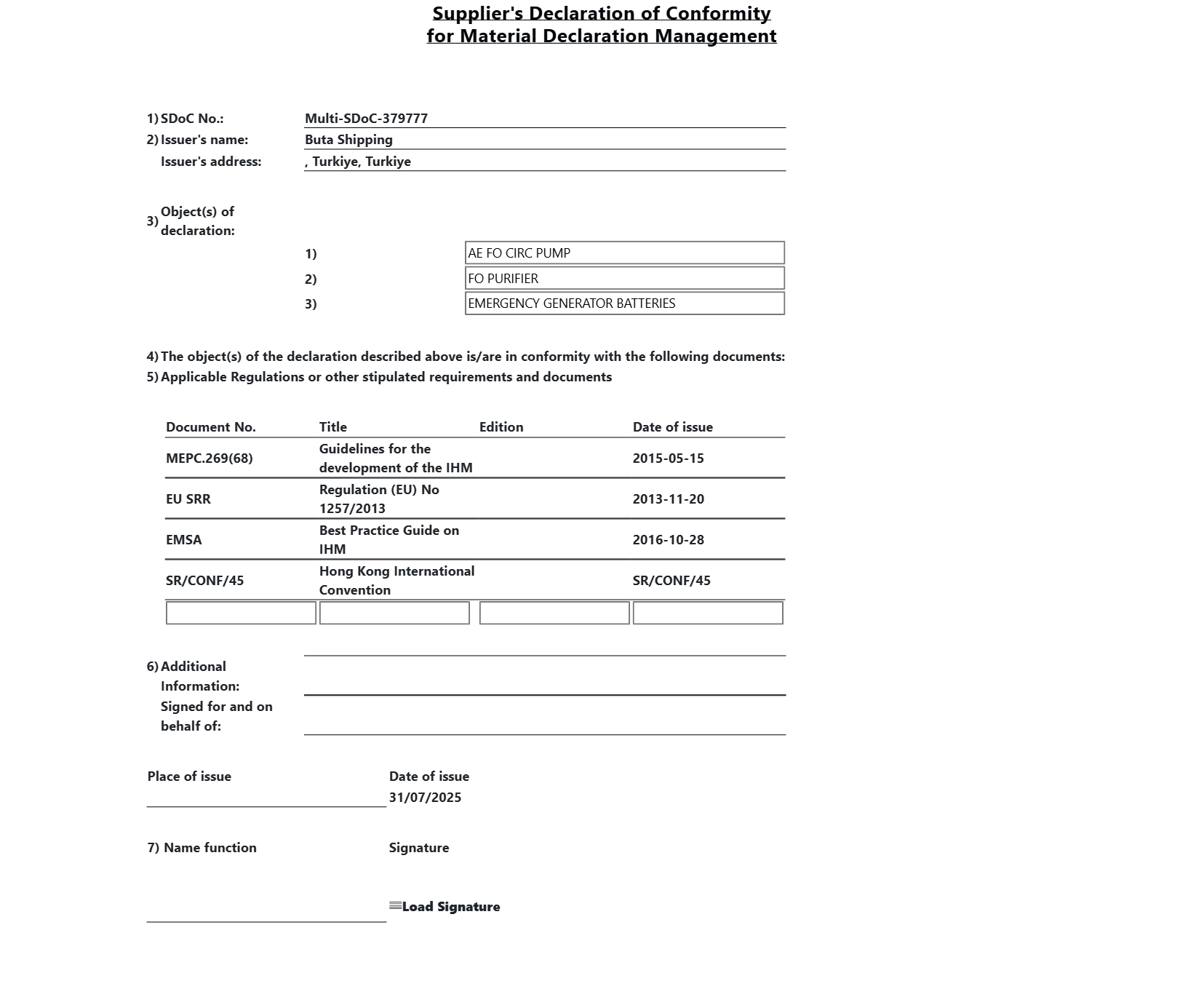 Supplier's Declaration of Conformity
for Material Declaration Management

1) SDoC No.: Multi-SDoC-379777
2) Issuer's name: Buta Shipping
Issuer's address: , Turkiye, Turkiye

3) Object(s) of declaration:

1) AE FO CIRC PUMP
2) FO PURIFIER
3) EMERGENCY GENERATOR BATTERIES

4) The object(s) of the declaration described above is/are in conformity with the following documents:
5) Applicable Regulations or other stipulated requirements and documents

| Document No. | Title | Edition | Date of issue |
|---|---|---|---|
| MEPC.269(68) | Guidelines for the development of the IHM | | 2015-05-15 |
| EU SRR | Regulation (EU) No 1257/2013 | | 2013-11-20 |
| EMSA | Best Practice Guide on IHM | | 2016-10-28 |
| SR/CONF/45 | Hong Kong International Convention | | SR/CONF/45 |
| | | | |

6) Additional Information:
Signed for and on behalf of:

Place of issue

Date of issue
31/07/2025

7) Name function

Signature

Load Signature